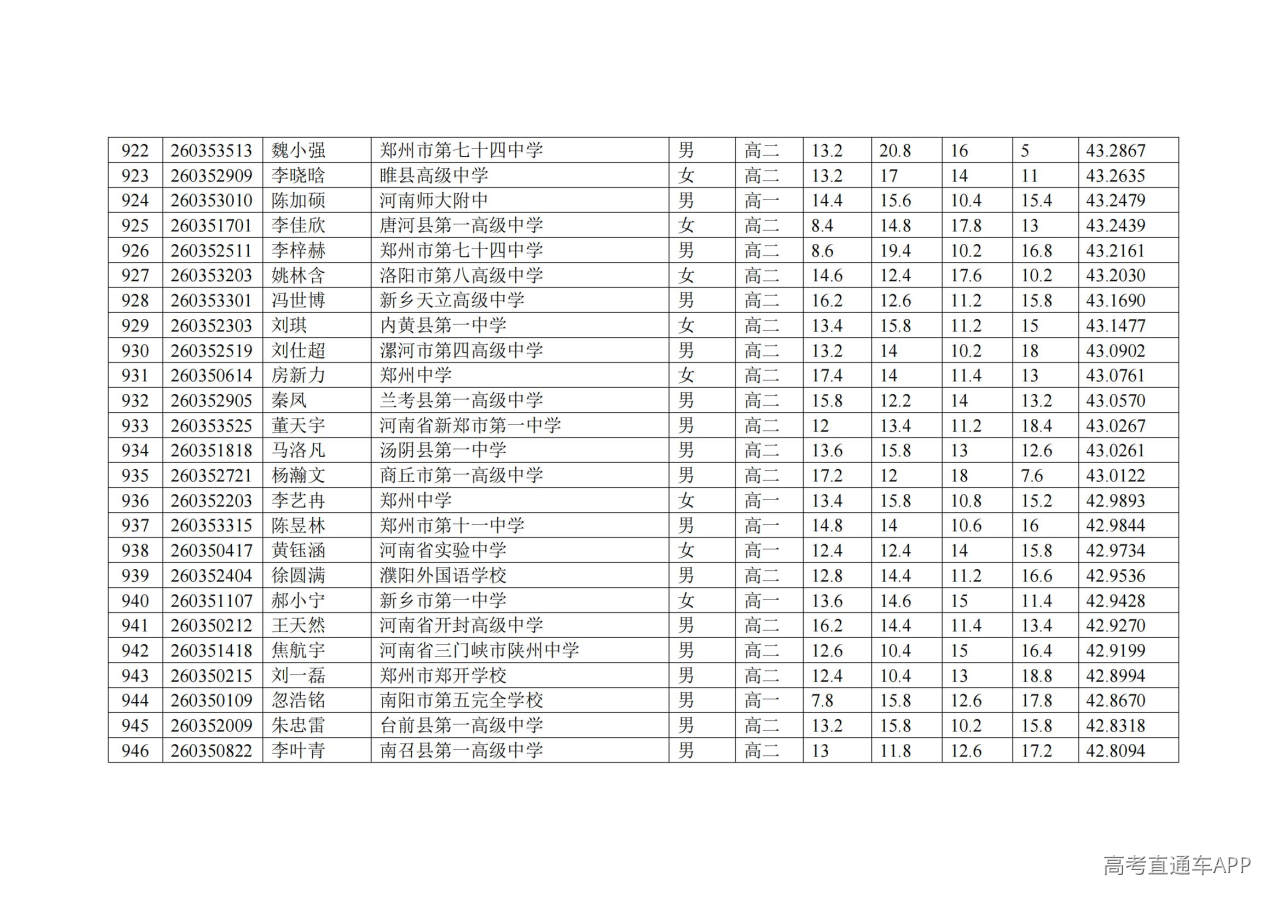 | 922 | 260353513 | 魏小强 | 郑州市第七十四中学 | 男 | 高二 | 13.2 | 20.8 | 16 | 5 | 43.2867 |
|---|---|---|---|---|---|---|---|---|---|---|
| 923 | 260352909 | 李晓晗 | 睢县高级中学 | 女 | 高二 | 13.2 | 17 | 14 | 11 | 43.2635 |
| 924 | 260353010 | 陈加硕 | 河南师大附中 | 男 | 高一 | 14.4 | 15.6 | 10.4 | 15.4 | 43.2479 |
| 925 | 260351701 | 李佳欣 | 唐河县第一高级中学 | 女 | 高二 | 8.4 | 14.8 | 17.8 | 13 | 43.2439 |
| 926 | 260352511 | 李梓赫 | 郑州市第七十四中学 | 男 | 高二 | 8.6 | 19.4 | 10.2 | 16.8 | 43.2161 |
| 927 | 260353203 | 姚林含 | 洛阳市第八高级中学 | 女 | 高二 | 14.6 | 12.4 | 17.6 | 10.2 | 43.2030 |
| 928 | 260353301 | 冯世博 | 新乡天立高级中学 | 男 | 高二 | 16.2 | 12.6 | 11.2 | 15.8 | 43.1690 |
| 929 | 260352303 | 刘琪 | 内黄县第一中学 | 女 | 高二 | 13.4 | 15.8 | 11.2 | 15 | 43.1477 |
| 930 | 260352519 | 刘仕超 | 漯河市第四高级中学 | 男 | 高二 | 13.2 | 14 | 10.2 | 18 | 43.0902 |
| 931 | 260350614 | 房新力 | 郑州中学 | 女 | 高二 | 17.4 | 14 | 11.4 | 13 | 43.0761 |
| 932 | 260352905 | 秦凤 | 兰考县第一高级中学 | 男 | 高二 | 15.8 | 12.2 | 14 | 13.2 | 43.0570 |
| 933 | 260353525 | 董天宇 | 河南省新郑市第一中学 | 男 | 高二 | 12 | 13.4 | 11.2 | 18.4 | 43.0267 |
| 934 | 260351818 | 马洛凡 | 汤阴县第一中学 | 男 | 高二 | 13.6 | 15.8 | 13 | 12.6 | 43.0261 |
| 935 | 260352721 | 杨瀚文 | 商丘市第一高级中学 | 男 | 高二 | 17.2 | 12 | 18 | 7.6 | 43.0122 |
| 936 | 260352203 | 李艺冉 | 郑州中学 | 女 | 高一 | 13.4 | 15.8 | 10.8 | 15.2 | 42.9893 |
| 937 | 260353315 | 陈昱林 | 郑州市第十一中学 | 男 | 高一 | 14.8 | 14 | 10.6 | 16 | 42.9844 |
| 938 | 260350417 | 黄钰涵 | 河南省实验中学 | 女 | 高一 | 12.4 | 12.4 | 14 | 15.8 | 42.9734 |
| 939 | 260352404 | 徐圆满 | 濮阳外国语学校 | 男 | 高二 | 12.8 | 14.4 | 11.2 | 16.6 | 42.9536 |
| 940 | 260351107 | 郝小宁 | 新乡市第一中学 | 女 | 高一 | 13.6 | 14.6 | 15 | 11.4 | 42.9428 |
| 941 | 260350212 | 王天然 | 河南省开封高级中学 | 男 | 高二 | 16.2 | 14.4 | 11.4 | 13.4 | 42.9270 |
| 942 | 260351418 | 焦航宇 | 河南省三门峡市陕州中学 | 男 | 高二 | 12.6 | 10.4 | 15 | 16.4 | 42.9199 |
| 943 | 260350215 | 刘一磊 | 郑州市郑开学校 | 男 | 高二 | 12.4 | 10.4 | 13 | 18.8 | 42.8994 |
| 944 | 260350109 | 忽浩铭 | 南阳市第五完全学校 | 男 | 高一 | 7.8 | 15.8 | 12.6 | 17.8 | 42.8670 |
| 945 | 260352009 | 朱忠雷 | 台前县第一高级中学 | 男 | 高二 | 13.2 | 15.8 | 10.2 | 15.8 | 42.8318 |
| 946 | 260350822 | 李叶青 | 南召县第一高级中学 | 男 | 高二 | 13 | 11.8 | 12.6 | 17.2 | 42.8094 |

高考直通车APP